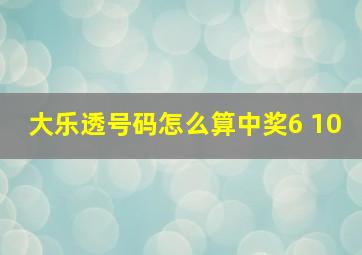 大乐透号码怎么算中奖6 10